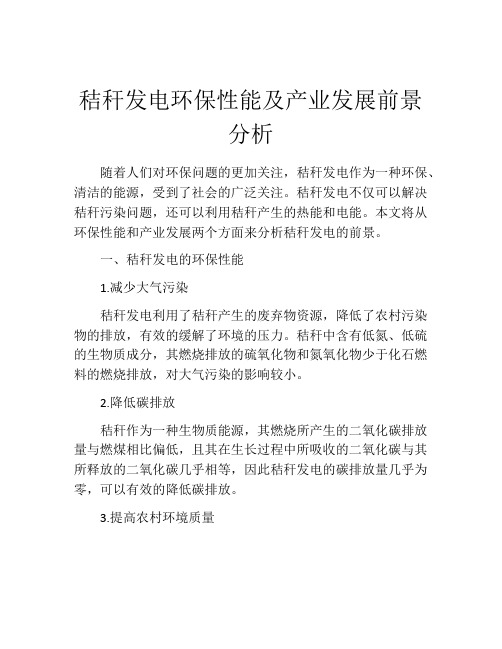 秸秆发电环保性能及产业发展前景分析

随着人们对环保问题的更加关注，秸秆发电作为一种环保、清洁的能源，受到了社会的广泛关注。秸秆发电不仅可以解决秸秆污染问题，还可以利用秸秆产生的热能和电能。本文将从环保性能和产业发展两个方面来分析秸秆发电的前景。

一、秸秆发电的环保性能

1.减少大气污染

秸秆发电利用了秸秆产生的废弃物资源，降低了农村污染物的排放，有效的缓解了环境的压力。秸秆中含有低氮、低硫的生物质成分，其燃烧排放的硫氧化物和氮氧化物少于化石燃料的燃烧排放，对大气污染的影响较小。

2.降低碳排放

秸秆作为一种生物质能源，其燃烧所产生的二氧化碳排放量与燃煤相比偏低，且其在生长过程中所吸收的二氧化碳与其所释放的二氧化碳几乎相等，因此秸秆发电的碳排放量几乎为零，可以有效的降低碳排放。

3.提高农村环境质量